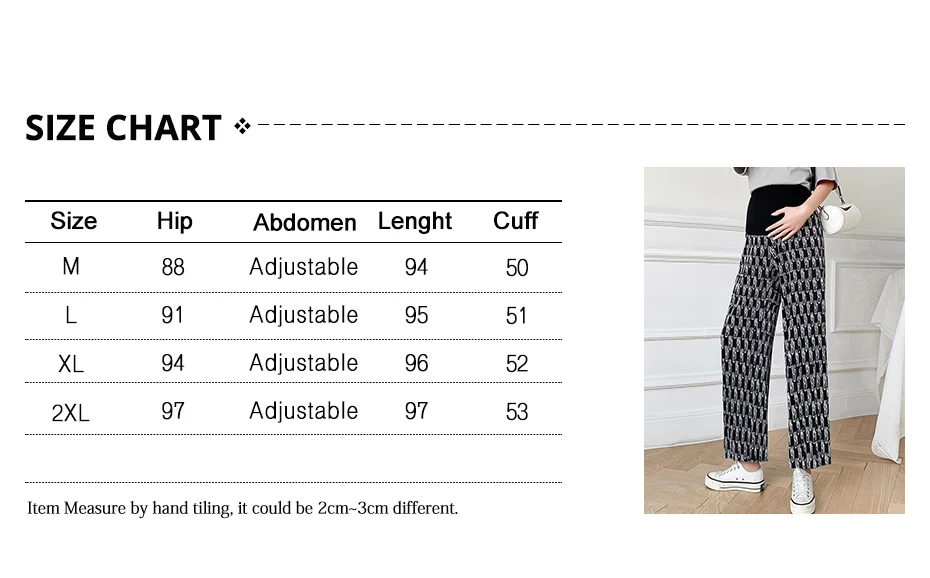 SIZE CHART

| Size | Hip | Abdomen | Lenght | Cuff |
|---|---|---|---|---|
| M | 88 | Adjustable | 94 | 50 |
| L | 91 | Adjustable | 95 | 51 |
| XL | 94 | Adjustable | 96 | 52 |
| 2XL | 97 | Adjustable | 97 | 53 |

Item Measure by hand tiling, it could be 2cm~3cm different.